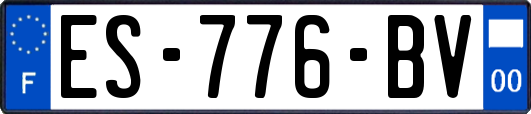 F
ES-776-BV
00